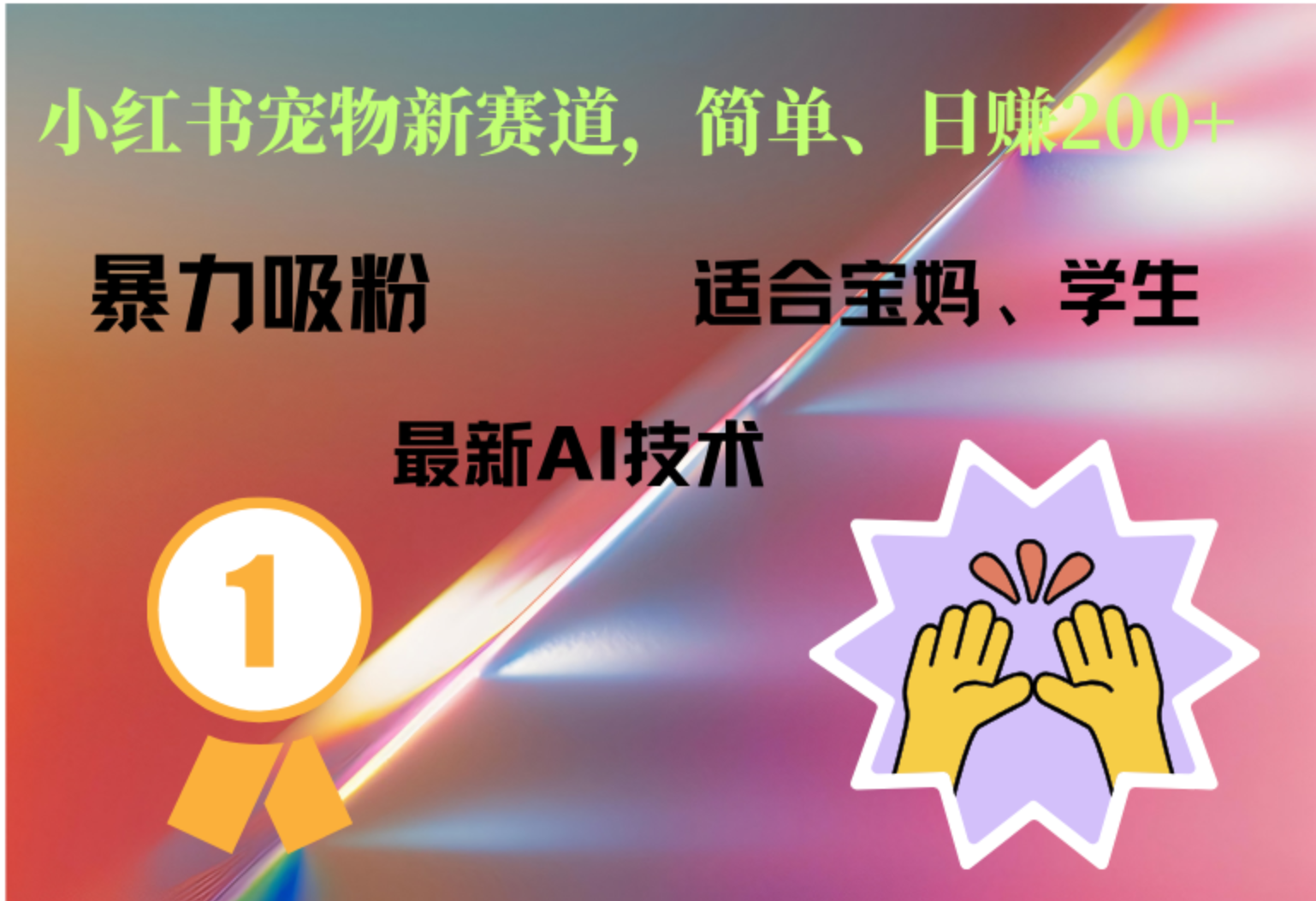 小红书宠物新赛道，简单、日赚200+

暴力吸粉

适合宝妈、学生

最新AI技术

1